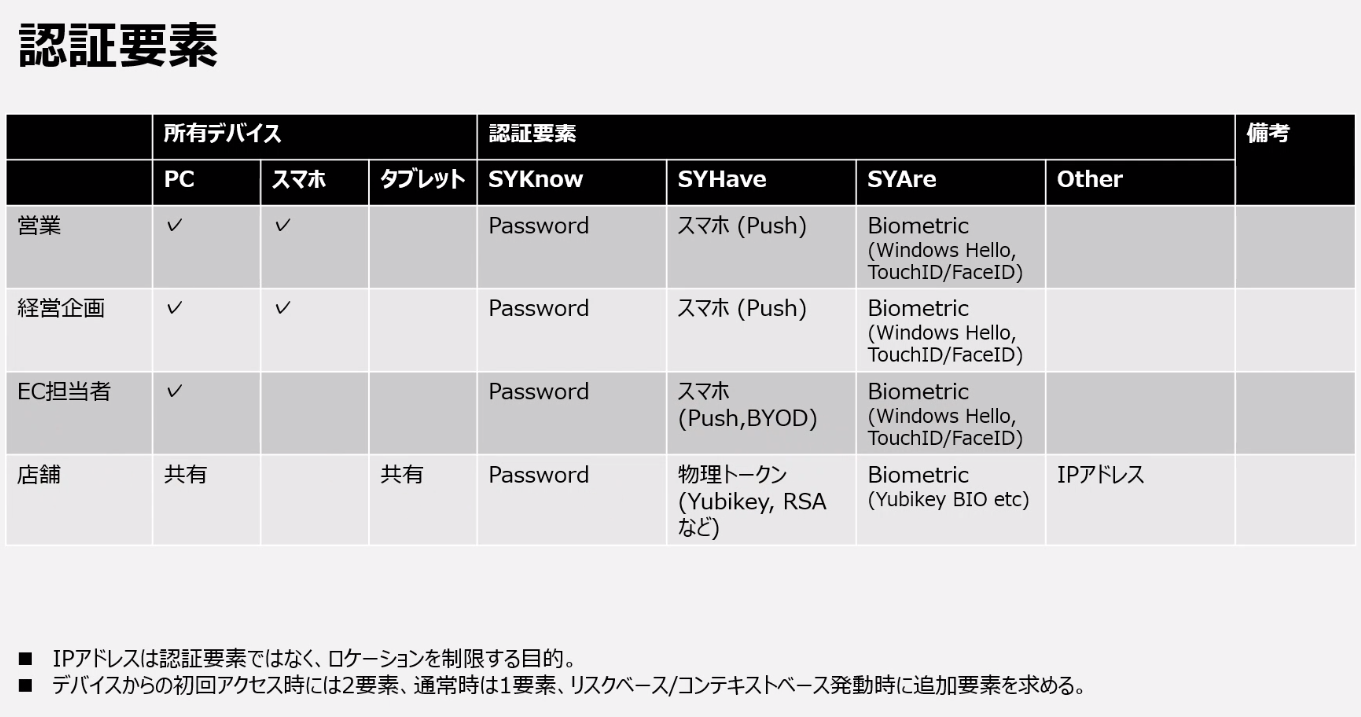 認証要素

| | 所有デバイス | | | 認証要素 | | | | 備考 |
|---|---|---|---|---|---|---|---|---|
| | PC | スマホ | タブレット | SYKnow | SYHave | SYAre | Other | |
| 営業 | ✓ | ✓ | | Password | スマホ (Push) | Biometric (Windows Hello, TouchID/FaceID) | | |
| 経営企画 | ✓ | ✓ | | Password | スマホ (Push) | Biometric (Windows Hello, TouchID/FaceID) | | |
| EC担当者 | ✓ | | | Password | スマホ (Push,BYOD) | Biometric (Windows Hello, TouchID/FaceID) | | |
| 店舗 | 共有 | | 共有 | Password | 物理トークン (Yubikey, RSA など) | Biometric (Yubikey BIO etc) | IPアドレス | |

■ IPアドレスは認証要素ではなく、ロケーションを制限する目的。
■ デバイスからの初回アクセス時には2要素、通常時は1要素、リスクベース/コンテキストベース発動時に追加要素を求める。